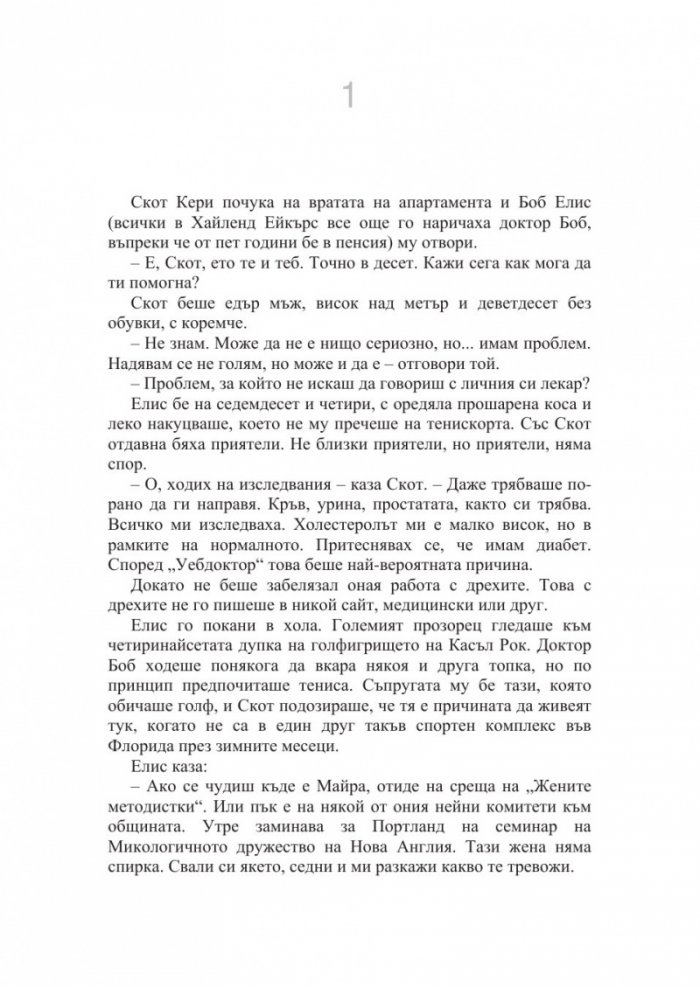 1

Скот Кери почука на вратата на апартамента и Боб Елис (всички в Хайленд Ейкърс все още го наричаха доктор Боб, въпреки че от пет години бе в пенсия) му отвори.

– Е, Скот, ето те и теб. Точно в десет. Кажи сега как мога да ти помогна?

Скот беше едър мъж, висок над метър и деветдесет без обувки, с коремче.

– Не знам. Може да не е нищо сериозно, но... имам проблем. Надявам се не голям, но може и да е – отговори той.

– Проблем, за който не искаш да говориш с личния си лекар?

Елис бе на седемдесет и четири, с оредяла прошарена коса и леко накуцваше, което не му пречеше на тенискорта. Със Скот отдавна бяха приятели. Не близки приятели, но приятели, няма спор.

– О, ходих на изследвания – каза Скот. – Даже трябваше по-рано да ги направя. Кръв, урина, простатата, както си трябва. Всичко ми изследваха. Холестеролът ми е малко висок, но в рамките на нормалното. Притеснявах се, че имам диабет. Според „Уебдоктор“ това беше най-вероятната причина.

Докато не беше забелязал оная работа с дрехите. Това с дрехите не го пишеше в никой сайт, медицински или друг.

Елис го покани в хола. Големият прозорец гледаше към четиринайсетата дупка на голфигрището на Касъл Рок. Доктор Боб ходеше понякога да вкара някоя и друга топка, но по принцип предпочиташе тениса. Съпругата му бе тази, която обичаше голф, и Скот подозираше, че тя е причината да живеят тук, когато не са в един друг такъв спортен комплекс във Флорида през зимните месеци.

Елис каза:

– Ако се чудиш къде е Майра, отиде на среща на „Жените методистки“. Или пък е на някой от ония нейни комитети към общината. Утре заминава за Портланд на семинар на Микологичното дружество на Нова Англия. Тази жена няма спирка. Свали си якето, седни и ми разкажи какво те тревожи.